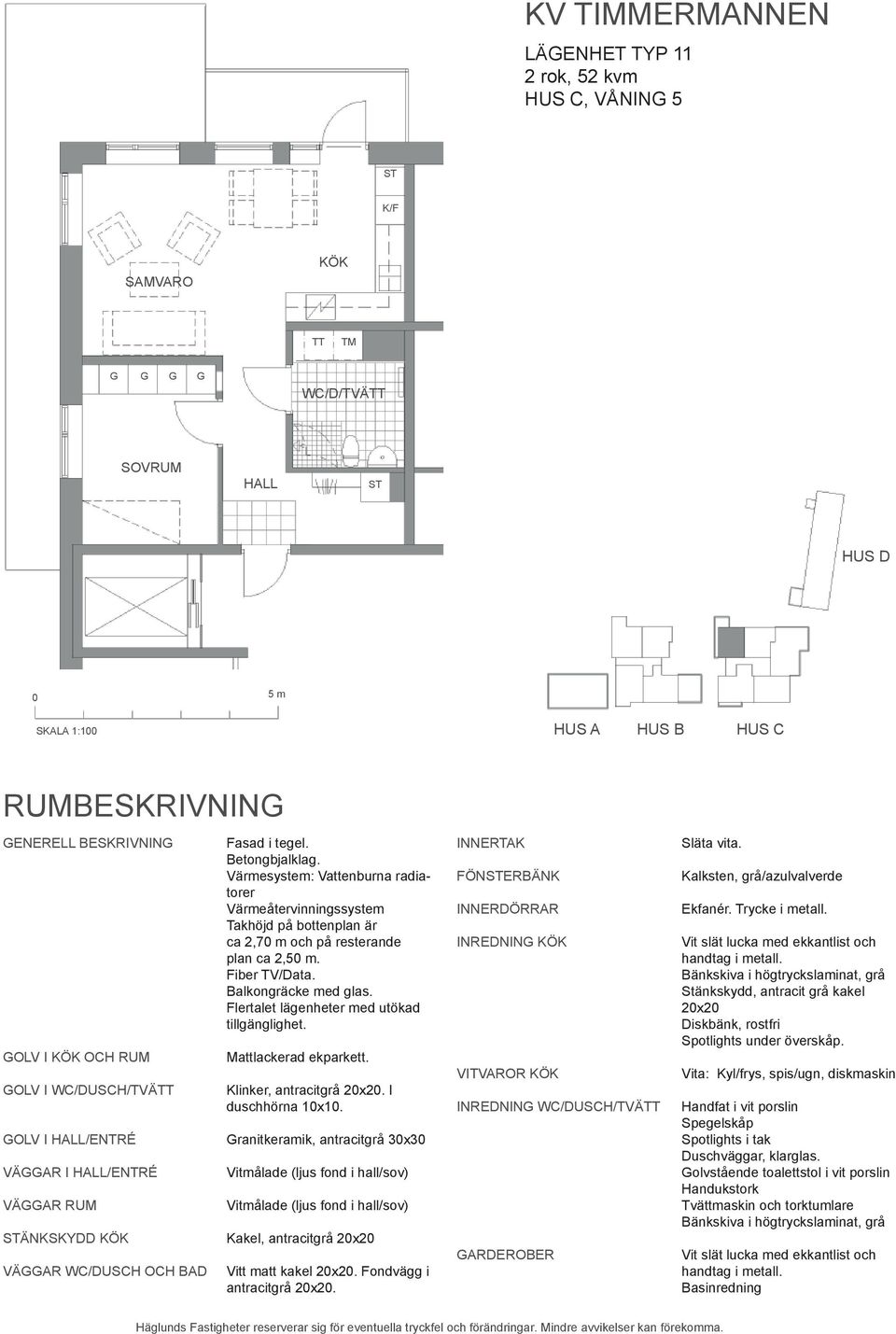 KV TIMMERMANNEN

LÄGENHET TYP 11
2 rok, 52 kvm
HUS C, VÅNING 5

ST
K/F
KÖK
SAMVARO
TT TM
G G G G
WC/D/TVÄTT
SOVRUM
HALL
ST

HUS D

0
5 m
SKALA 1:100

HUS A HUS B HUS C

RUMBESKRIVNING

GENERELL BESKRIVNING
Fasad i tegel.
Betongbjalklag.
Värmesystem: Vattenburna radiatorer
Värmeåtervinningssystem
Takhöjd på bottenplan är ca 2,70 m och på resterande plan ca 2,50 m.
Fiber TV/Data.
Balkongräcke med glas.
Flertalet lägenheter med utökad tillgänglighet.

GOLV I KÖK OCH RUM
Mattlackerad ekparkett.

GOLV I WC/DUSCH/TVÄTT
Klinker, antracitgrå 20x20. I duschhörna 10x10.

GOLV I HALL/ENTRÉ
Granitkeramik, antracitgrå 30x30

VÄGGAR I HALL/ENTRÉ
Vitmålade (ljus fond i hall/sov)

VÄGGAR RUM
Vitmålade (ljus fond i hall/sov)

STÄNKSKYDD KÖK
Kakel, antracitgrå 20x20

VÄGGAR WC/DUSCH OCH BAD
Vitt matt kakel 20x20. Fondvägg i antracitgrå 20x20.

INNERTAK
Släta vita.

FÖNSTERBÄNK
Kalksten, grå/azulvalverde

INNERDÖRRAR
Ekfanér. Trycke i metall.

INREDNING KÖK
Vit slät lucka med ekkantlist och handtag i metall.
Bänkskiva i högtryckslaminat, grå
Stänkskydd, antracit grå kakel 20x20
Diskbänk, rostfri
Spotlights under överskåp.

VITVAROR KÖK
Vita: Kyl/frys, spis/ugn, diskmaskin

INREDNING WC/DUSCH/TVÄTT
Handfat i vit porslin
Spegelskåp
Spotlights i tak
Duschväggar, klarglas.
Golvstående toalettstol i vit porslin
Handukstork
Tvättmaskin och torktumlare
Bänkskiva i högtryckslaminat, grå

GARDEROBER
Vit slät lucka med ekkantlist och handtag i metall.
Basinredning

Häglunds Fastigheter reserverar sig för eventuella tryckfel och förändringar. Mindre avvikelser kan förekomma.